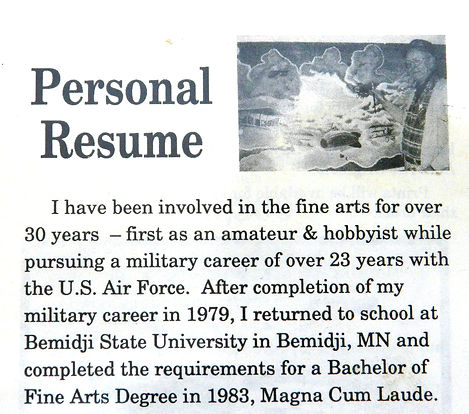 Personal Resume

I have been involved in the fine arts for over 30 years – first as an amateur & hobbyist while pursuing a military career of over 23 years with the U.S. Air Force. After completion of my military career in 1979, I returned to school at Bemidji State University in Bemidji, MN and completed the requirements for a Bachelor of Fine Arts Degree in 1983, Magna Cum Laude.